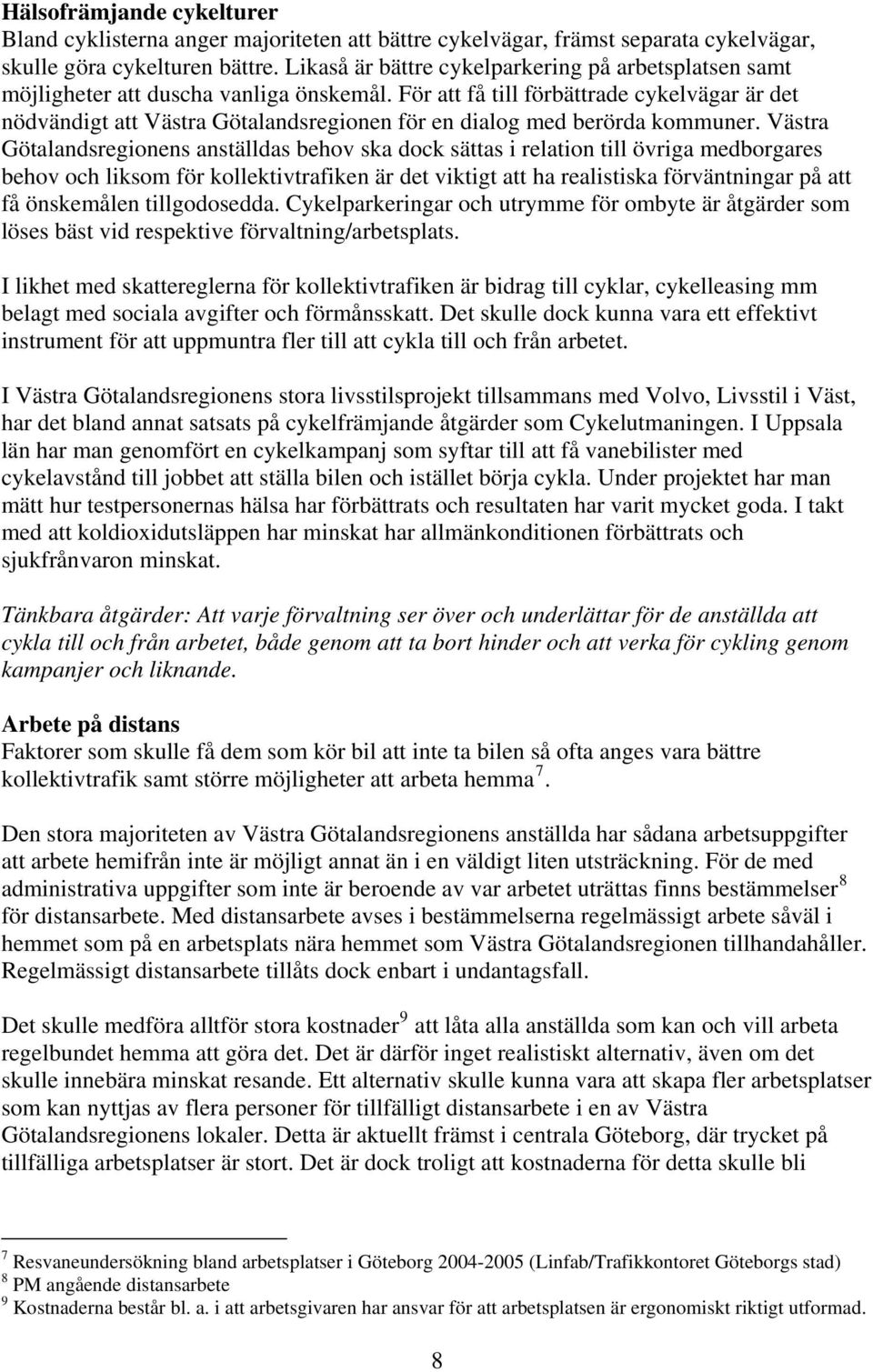 Hälsofrämjande cykelturer
Bland cyklisterna anger majoriteten att bättre cykelvägar, främst separata cykelvägar, skulle göra cykelturen bättre. Likaså är bättre cykelparkering på arbetsplatsen samt möjligheter att duscha vanliga önskemål. För att få till förbättrade cykelvägar är det nödvändigt att Västra Götalandsregionen för en dialog med berörda kommuner. Västra Götalandsregionens anställdas behov ska dock sättas i relation till övriga medborgares behov och liksom för kollektivtrafiken är det viktigt att ha realistiska förväntningar på att få önskemålen tillgodosedda. Cykelparkeringar och utrymme för ombyte är åtgärder som löses bäst vid respektive förvaltning/arbetsplats.

I likhet med skattereglerna för kollektivtrafiken är bidrag till cyklar, cykelleasing mm belagt med sociala avgifter och förmånsskatt. Det skulle dock kunna vara ett effektivt instrument för att uppmuntra fler till att cykla till och från arbetet.

I Västra Götalandsregionens stora livsstilsprojekt tillsammans med Volvo, Livsstil i Väst, har det bland annat satsats på cykelfrämjande åtgärder som Cykelutmaningen. I Uppsala län har man genomfört en cykelkampanj som syftar till att få vanebilister med cykelavstånd till jobbet att ställa bilen och istället börja cykla. Under projektet har man mätt hur testpersonernas hälsa har förbättrats och resultaten har varit mycket goda. I takt med att koldioxidutsläppen har minskat har allmänkonditionen förbättrats och sjukfrånvaron minskat.

Tänkbara åtgärder: Att varje förvaltning ser över och underlättar för de anställda att cykla till och från arbetet, både genom att ta bort hinder och att verka för cykling genom kampanjer och liknande.

Arbete på distans
Faktorer som skulle få dem som kör bil att inte ta bilen så ofta anges vara bättre kollektivtrafik samt större möjligheter att arbeta hemma $^7$.

Den stora majoriteten av Västra Götalandsregionens anställda har sådana arbetsuppgifter att arbete hemifrån inte är möjligt annat än i en väldigt liten utsträckning. För de med administrativa uppgifter som inte är beroende av var arbetet uträttas finns bestämmelser$^8$ för distansarbete. Med distansarbete avses i bestämmelserna regelmässigt arbete såväl i hemmet som på en arbetsplats nära hemmet som Västra Götalandsregionen tillhandahåller. Regelmässigt distansarbete tillåts dock enbart i undantagsfall.

Det skulle medföra alltför stora kostnader$^9$ att låta alla anställda som kan och vill arbeta regelbundet hemma att göra det. Det är därför inget realistiskt alternativ, även om det skulle innebära minskat resande. Ett alternativ skulle kunna vara att skapa fler arbetsplatser som kan nyttjas av flera personer för tillfälligt distansarbete i en av Västra Götalandsregionens lokaler. Detta är aktuellt främst i centrala Göteborg, där trycket på tillfälliga arbetsplatser är stort. Det är dock troligt att kostnaderna för detta skulle bli

$^7$ Resvaneundersökning bland arbetsplatser i Göteborg 2004-2005 (Linfab/Trafikkontoret Göteborgs stad)
$^8$ PM angående distansarbete
$^9$ Kostnaderna består bl. a. i att arbetsgivaren har ansvar för att arbetsplatsen är ergonomiskt riktigt utformad.

8